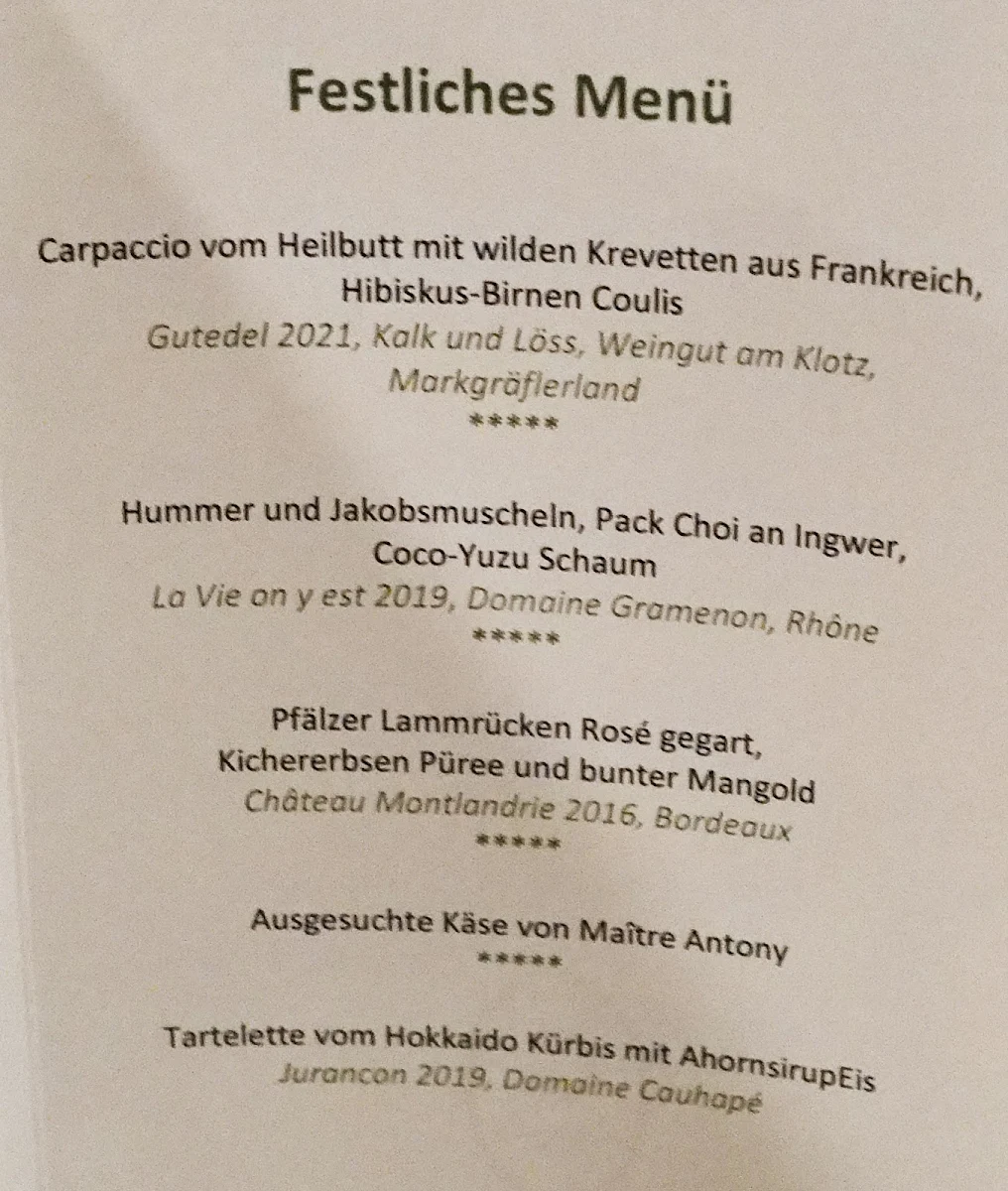 Festliches Menü

Carpaccio vom Heilbutt mit wilden Krevetten aus Frankreich, Hibiskus-Birnen Coulis
Gutedel 2021, Kalk und Löss, Weingut am Klotz, Markgräflerland
*****

Hummer und Jakobsmuscheln, Pack Choi an Ingwer, Coco-Yuzu Schaum
La Vie on y est 2019, Domaine Gramenon, Rhône
*****

Pfälzer Lammrücken Rosé gegart, Kichererbsen Püree und bunter Mangold
Château Montlandrie 2016, Bordeaux
*****

Ausgesuchte Käse von Maître Antony
*****

Tartelette vom Hokkaido Kürbis mit AhornsirupEis
Jurancon 2019, Domaine Cauhapé